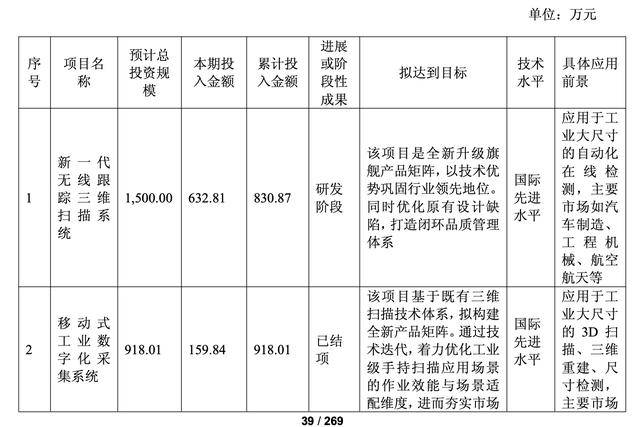 单位：万元

| 序号 | 项目名称 | 预计总投资规模 | 本期投入金额 | 累计投入金额 | 进展或阶段性成果 | 拟达到目标 | 技术水平 | 具体应用前景 |
|---|---|---|---|---|---|---|---|---|
| 1 | 新一代无线跟踪三维扫描系统 | 1,500.00 | 632.81 | 830.87 | 研发阶段 | 该项目是全新升级旗舰产品矩阵，以技术优势巩固行业领先地位。同时优化原有设计缺陷，打造闭环品质管理体系 | 国际先进水平 | 应用于工业大尺寸的自动化在线检测，主要市场如汽车制造、工程机械、航空航天等 |
| 2 | 移动式工业数字化采集系统 | 918.01 | 159.84 | 918.01 | 已结项 | 该项目基于既有三维扫描技术体系，拟构建全新产品矩阵。通过技术迭代，着力优化工业级手持扫描应用场景的作业效能与场景适配维度，进而夯实市场 | 国际先进水平 | 应用于工业大尺寸的 3D 扫描、三维重建、尺寸检测，主要市场 |

39 / 269